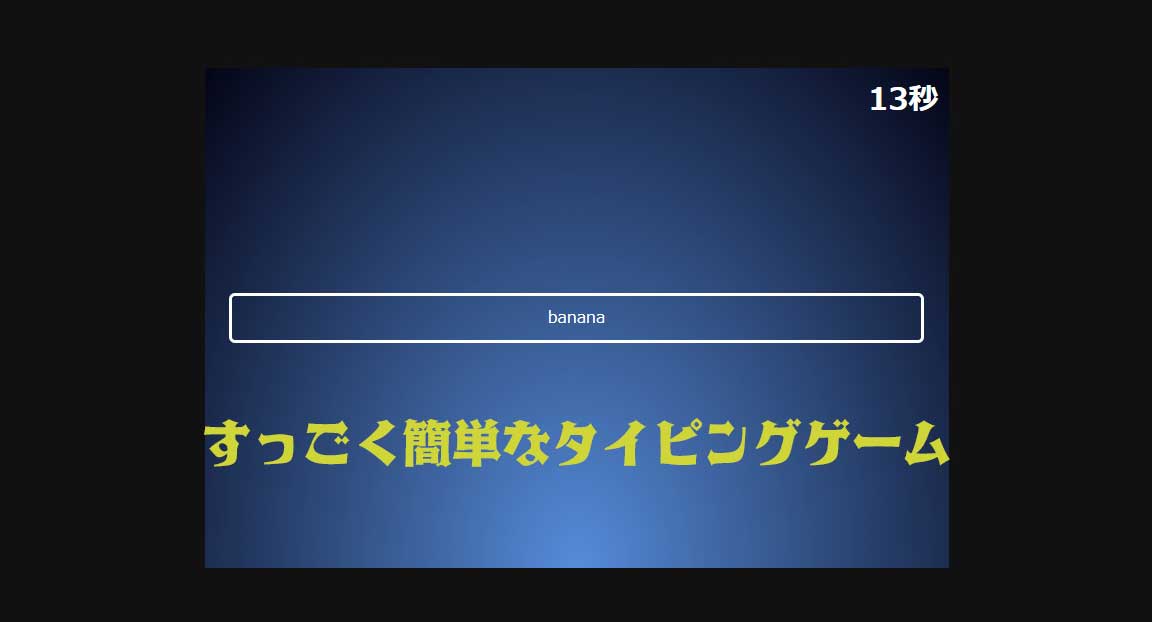 13秒

banana

すっごく簡単なタイピングゲーム